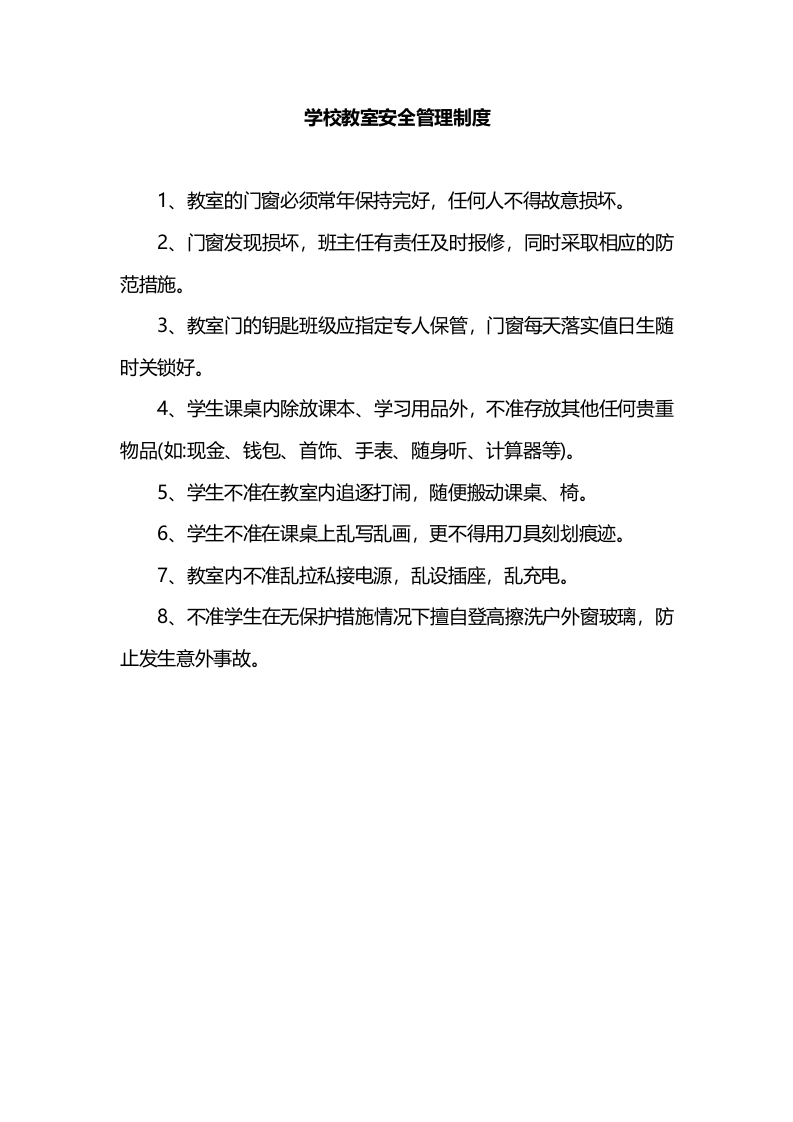 学校教室安全管理制度

1、教室的门窗必须常年保持完好，任何人不得故意损坏。

2、门窗发现损坏，班主任有责任及时报修，同时采取相应的防范措施。

3、教室门的钥匙班级应指定专人保管，门窗每天落实值日生随时关锁好。

4、学生课桌内除放课本、学习用品外，不准存放其他任何贵重物品(如:现金、钱包、首饰、手表、随身听、计算器等)。

5、学生不准在教室内追逐打闹，随便搬动课桌、椅。

6、学生不准在课桌上乱写乱画，更不得用刀具刻划痕迹。

7、教室内不准乱拉私接电源，乱设插座，乱充电。

8、不准学生在无保护措施情况下擅自登高擦洗户外窗玻璃，防止发生意外事故。